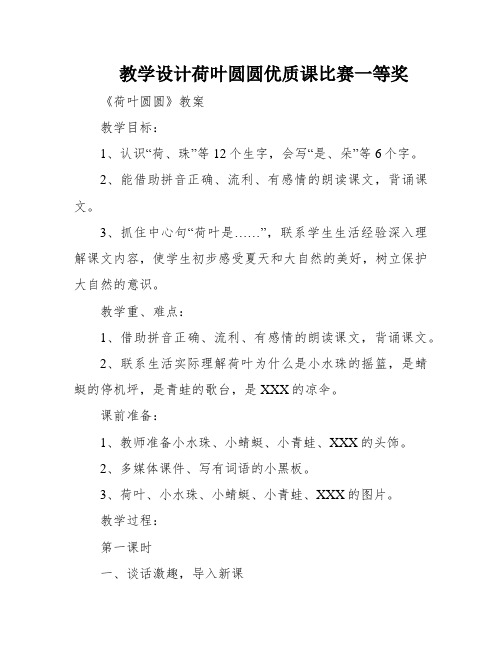 教学设计荷叶圆圆优质课比赛一等奖

《荷叶圆圆》教案

教学目标：

1、认识“荷、珠”等12个生字，会写“是、朵”等6个字。

2、能借助拼音正确、流利、有感情的朗读课文，背诵课文。

3、抓住中心句“荷叶是……”，联系学生生活经验深入理解课文内容，使学生初步感受夏天和大自然的美好，树立保护大自然的意识。

教学重、难点：

1、借助拼音正确、流利、有感情的朗读课文，背诵课文。

2、联系生活实际理解荷叶为什么是小水珠的摇篮，是蜻蜓的停机坪，是青蛙的歌台，是XXX的凉伞。

课前准备：

1、教师准备小水珠、小蜻蜓、小青蛙、XXX的头饰。

2、多媒体课件、写有词语的小黑板。

3、荷叶、小水珠、小蜻蜓、小青蛙、XXX的图片。

教学过程：

第一课时

一、谈话激趣，导入新课